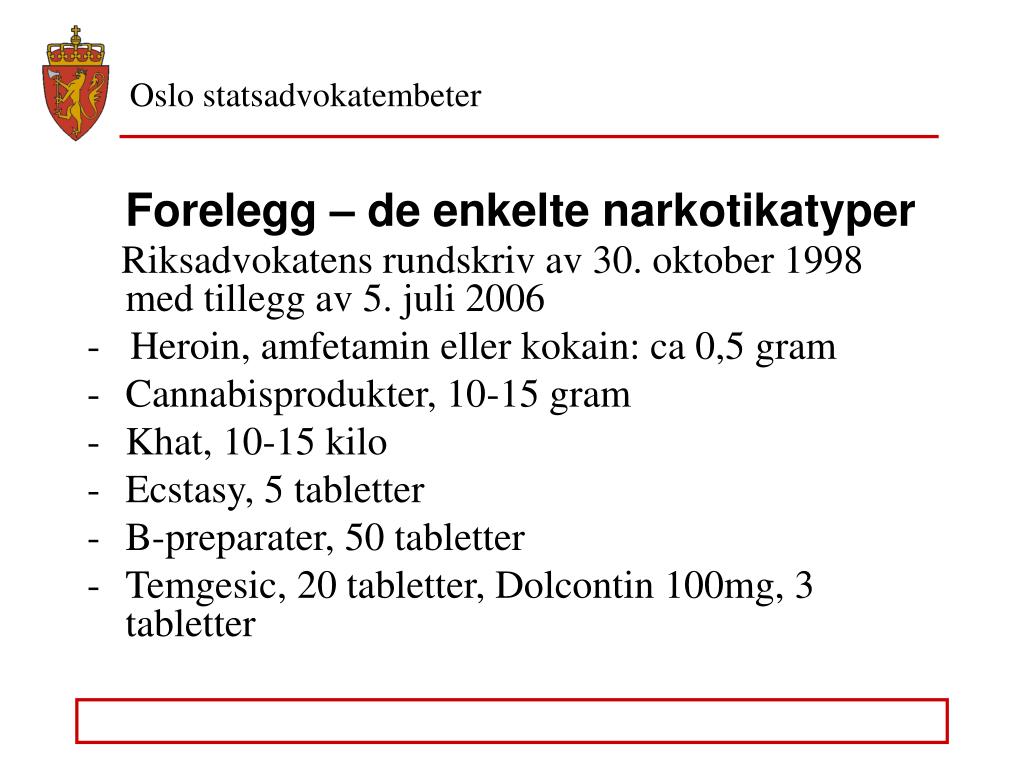 Oslo statsadvokatembeter

Forelegg – de enkelte narkotikatyper

Riksadvokatens rundskriv av 30. oktober 1998 med tillegg av 5. juli 2006

- Heroin, amfetamin eller kokain: ca 0,5 gram
- Cannabisprodukter, 10-15 gram
- Khat, 10-15 kilo
- Ecstasy, 5 tabletter
- B-preparater, 50 tabletter
- Temgesic, 20 tabletter, Dolcontin 100mg, 3 tabletter